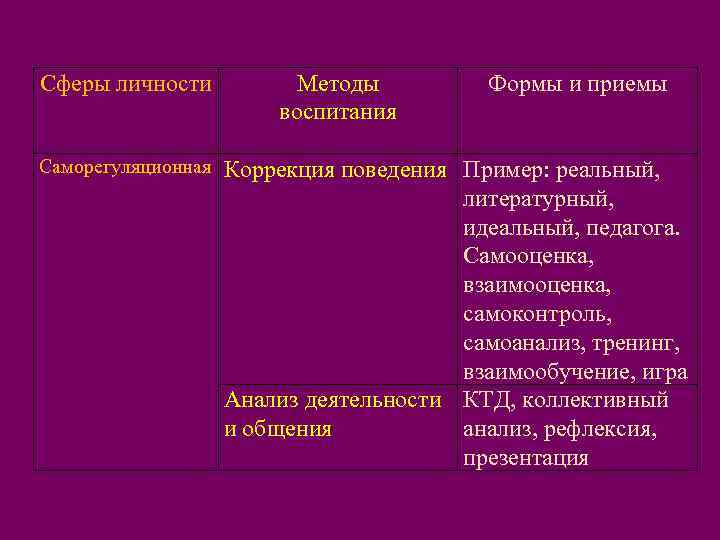 | Сферы личности | Методы воспитания | Формы и приемы |
|---|---|---|
| Саморегуляционная | Коррекция поведения | Пример: реальный, литературный, идеальный, педагога. Самооценка, взаимооценка, самоконтроль, самоанализ, тренинг, взаимообучение, игра |
| | Анализ деятельности и общения | КТД, коллективный анализ, рефлексия, презентация |